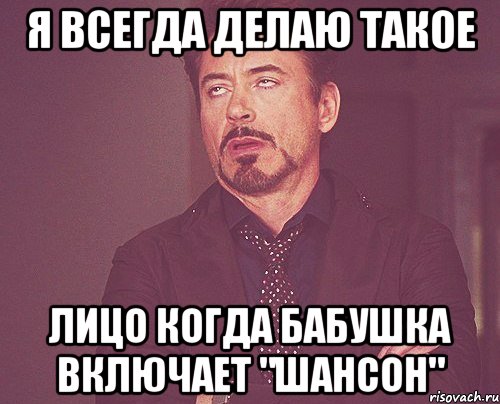 Я ВСЕГДА ДЕЛАЮ ТАКОЕ

ЛИЦО КОГДА БАБУШКА ВКЛЮЧАЕТ "ШАНСОН"

risovach.ru